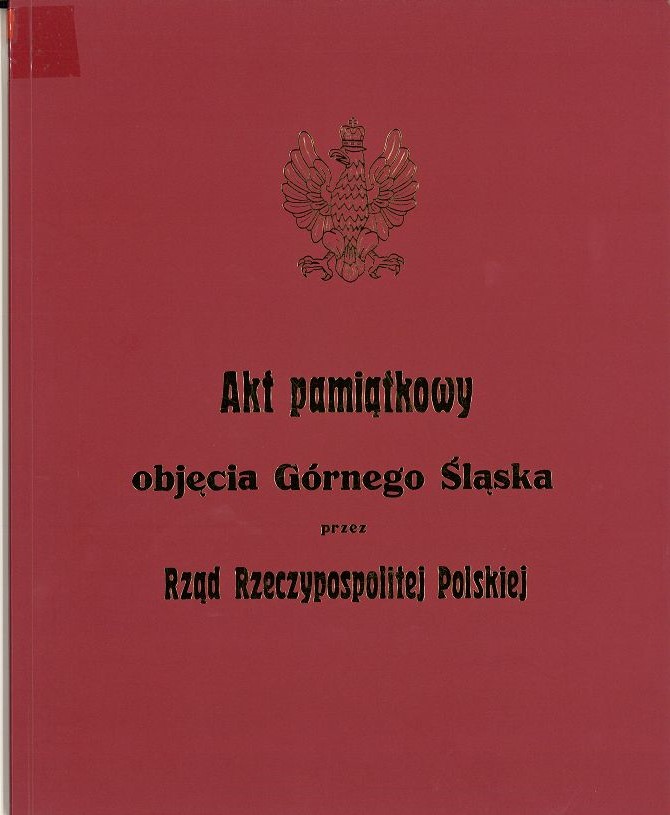 Akt pamiątkowy

objęcia Górnego Śląska

przez

Rząd Rzeczypospolitej Polskiej